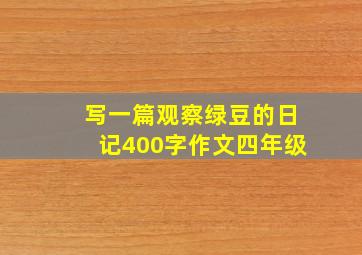 写一篇观察绿豆的日记400字作文四年级